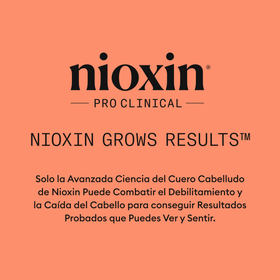 nioxin®

PRO CLINICAL

NIOXIN GROWS RESULTS™

Solo la Avanzada Ciencia del Cuero Cabelludo de Nioxin Puede Combatir el Debilitamiento y la Caída del Cabello para conseguir Resultados Probados que Puedes Ver y Sentir.